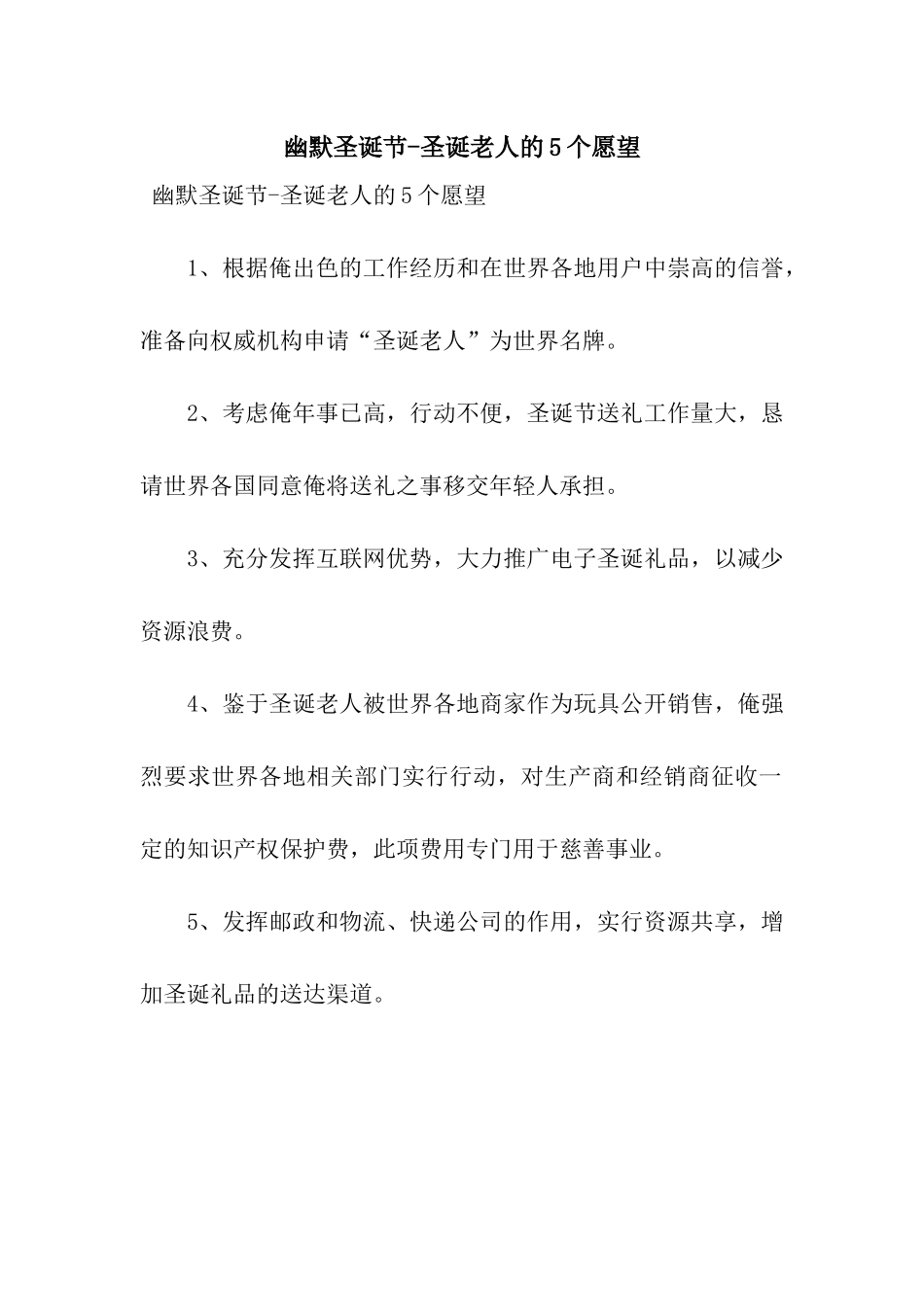 幽默圣诞节-圣诞老人的5个愿望

幽默圣诞节-圣诞老人的5个愿望

1、根据俺出色的工作经历和在世界各地用户中崇高的信誉，准备向权威机构申请“圣诞老人”为世界名牌。

2、考虑俺年事已高，行动不便，圣诞节送礼工作量大，恳请世界各国同意俺将送礼之事移交年轻人承担。

3、充分发挥互联网优势，大力推广电子圣诞礼品，以减少资源浪费。

4、鉴于圣诞老人被世界各地商家作为玩具公开销售，俺强烈要求世界各地相关部门实行行动，对生产商和经销商征收一定的知识产权保护费，此项费用专门用于慈善事业。

5、发挥邮政和物流、快递公司的作用，实行资源共享，增加圣诞礼品的送达渠道。